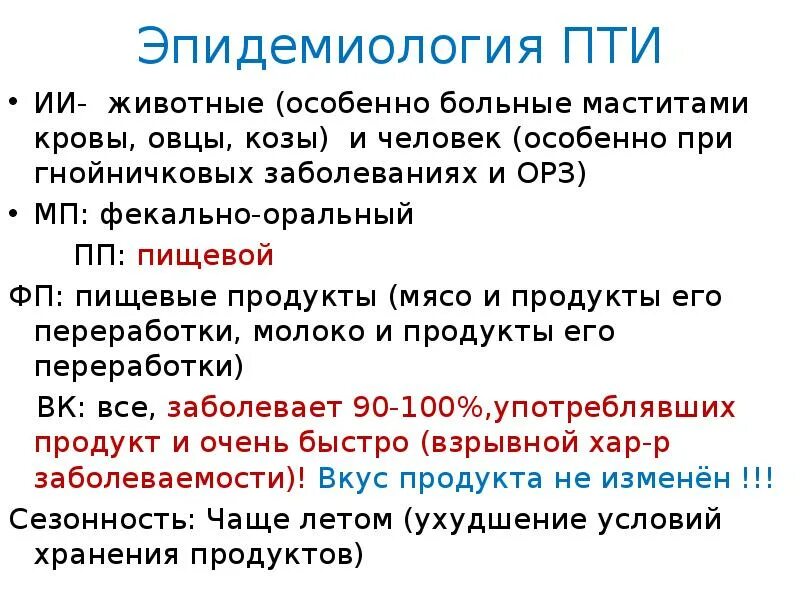 Эпидемиология ПТИ

• ИИ- животные (особенно больные маститами кровы, овцы, козы) и человек (особенно при гнойничковых заболеваниях и ОРЗ)

• МП: фекально-оральный

ПП: пищевой

ФП: пищевые продукты (мясо и продукты его переработки, молоко и продукты его переработки)

ВК: все, заболевает 90-100%,употреблявших продукт и очень быстро (взрывной хар-р заболеваемости)! Вкус продукта не изменён !!!

Сезонность: Чаще летом (ухудшение условий хранения продуктов)